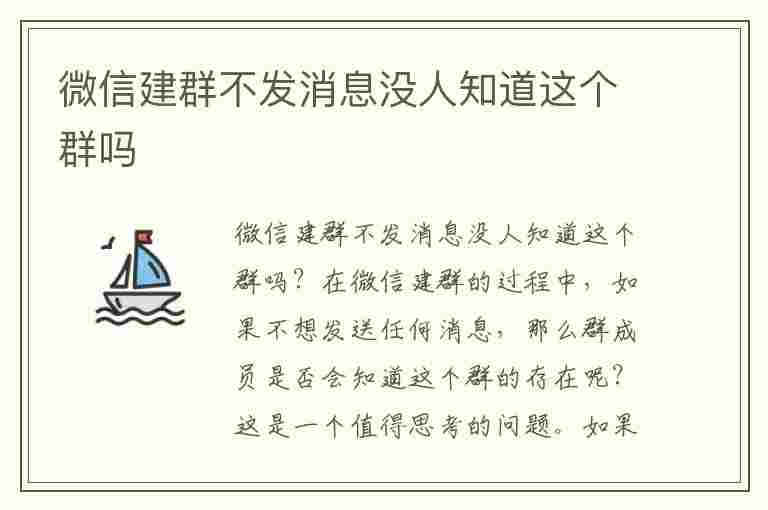 微信建群不发消息没人知道这个群吗

微信建群不发消息没人知道这个群吗？在微信建群的过程中，如果不想发送任何消息，那么群成员是否会知道这个群的存在呢？这是一个值得思考的问题。如果